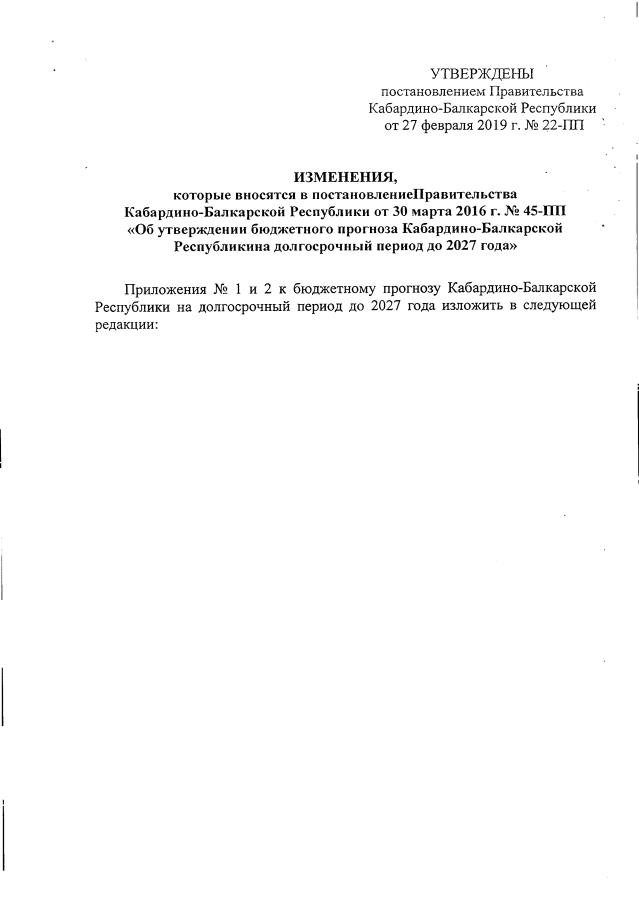 УТВЕРЖДЕНЫ
постановлением Правительства
Кабардино-Балкарской Республики
от 27 февраля 2019 г. № 22-ПП

ИЗМЕНЕНИЯ,
которые вносятся в постановлениеПравительства
Кабардино-Балкарской Республики от 30 марта 2016 г. № 45-ПП
«Об утверждении бюджетного прогноза Кабардино-Балкарской Республикина долгосрочный период до 2027 года»

Приложения № 1 и 2 к бюджетному прогнозу Кабардино-Балкарской Республики на долгосрочный период до 2027 года изложить в следующей редакции: